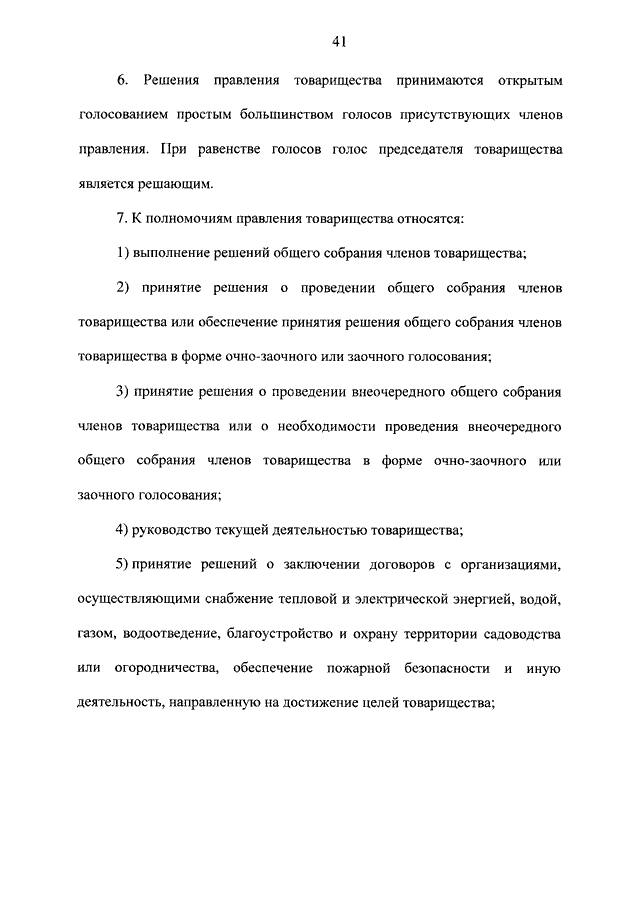 41

6. Решения правления товарищества принимаются открытым голосованием простым большинством голосов присутствующих членов правления. При равенстве голосов голос председателя товарищества является решающим.

7. К полномочиям правления товарищества относятся:

1) выполнение решений общего собрания членов товарищества;

2) принятие решения о проведении общего собрания членов товарищества или обеспечение принятия решения общего собрания членов товарищества в форме очно-заочного или заочного голосования;

3) принятие решения о проведении внеочередного общего собрания членов товарищества или о необходимости проведения внеочередного общего собрания членов товарищества в форме очно-заочного или заочного голосования;

4) руководство текущей деятельностью товарищества;

5) принятие решений о заключении договоров с организациями, осуществляющими снабжение тепловой и электрической энергией, водой, газом, водоотведение, благоустройство и охрану территории садоводства или огородничества, обеспечение пожарной безопасности и иную деятельность, направленную на достижение целей товарищества;